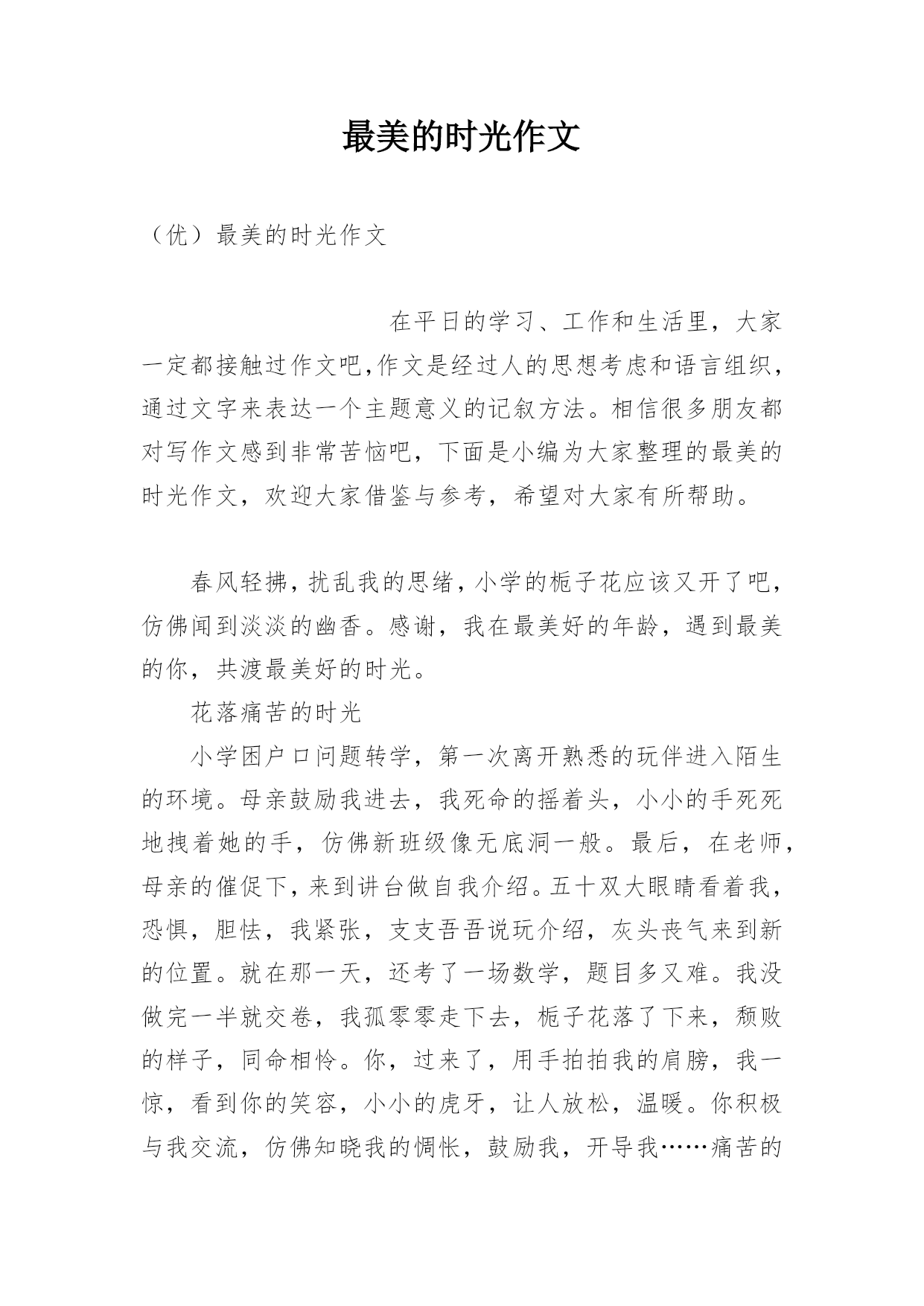 最美的时光作文

（优）最美的时光作文

在平日的学习、工作和生活里，大家一定都接触过作文吧,作文是经过人的思想考虑和语言组织，通过文字来表达一个主题意义的记叙方法。相信很多朋友都对写作文感到非常苦恼吧，下面是小编为大家整理的最美的时光作文，欢迎大家借鉴与参考，希望对大家有所帮助。

春风轻拂，扰乱我的思绪，小学的栀子花应该又开了吧，仿佛闻到淡淡的幽香。感谢，我在最美好的年龄，遇到最美的你，共渡最美好的时光。

花落痛苦的时光

小学因户口问题转学，第一次离开熟悉的玩伴进入陌生的环境。母亲鼓励我进去，我死命的摇着头，小小的手死死地拽着她的手，仿佛新班级像无底洞一般。最后，在老师，母亲的催促下，来到讲台做自我介绍。五十双大眼睛看着我，恐惧，胆怯，我紧张，支支吾吾说玩介绍，灰头丧气来到新的位置。就在那一天，还考了一场数学，题目多又难。我没做完一半就交卷，我孤零零走下去，栀子花落了下来，颓败的样子，同命相怜。你，过来了，用手拍拍我的肩膀，我一惊，看到你的笑容，小小的虎牙，让人放松，温暖。你积极与我交流，仿佛知晓我的惆怅，鼓励我，开导我……痛苦的